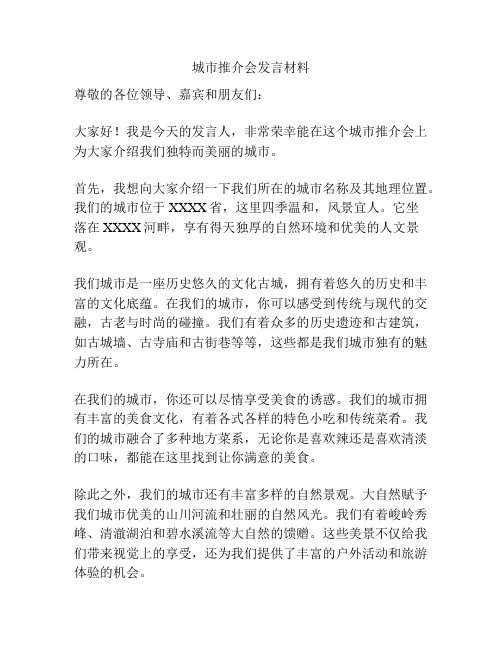 城市推介会发言材料

尊敬的各位领导、嘉宾和朋友们：

大家好！我是今天的发言人，非常荣幸能在这个城市推介会上为大家介绍我们独特而美丽的城市。

首先，我想向大家介绍一下我们所在的城市名称及其地理位置。我们的城市位于 XXXX 省，这里四季温和，风景宜人。它坐落在 XXXX 河畔，享有得天独厚的自然环境和优美的人文景观。

我们城市是一座历史悠久的文化古城，拥有着悠久的历史和丰富的文化底蕴。在我们的城市，你可以感受到传统与现代的交融，古老与时尚的碰撞。我们有着众多的历史遗迹和古建筑，如古城墙、古寺庙和古街巷等等，这些都是我们城市独有的魅力所在。

在我们的城市，你还可以尽情享受美食的诱惑。我们的城市拥有丰富的美食文化，有着各式各样的特色小吃和传统菜肴。我们的城市融合了多种地方菜系，无论你是喜欢辣还是喜欢清淡的口味，都能在这里找到让你满意的美食。

除此之外，我们的城市还有丰富多样的自然景观。大自然赋予我们城市优美的山川河流和壮丽的自然风光。我们有着峻岭秀峰、清澈湖泊和碧水溪流等大自然的馈赠。这些美景不仅给我们带来视觉上的享受，还为我们提供了丰富的户外活动和旅游体验的机会。